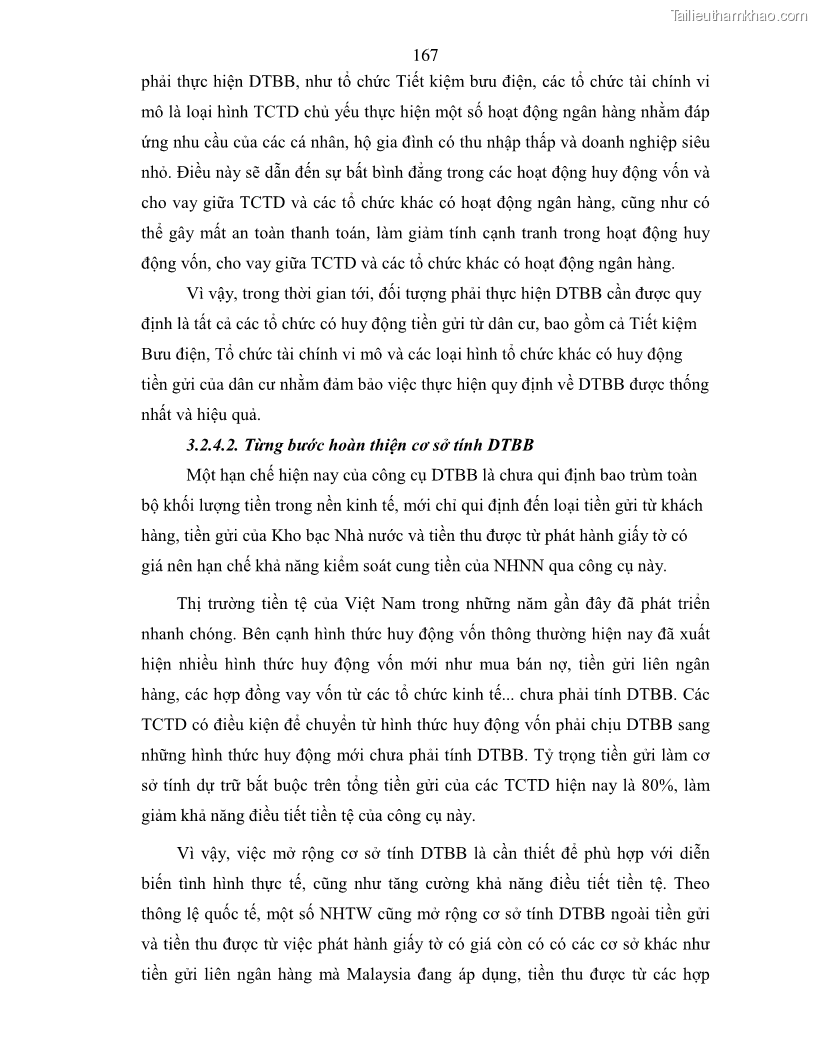 Tailieuthamkhao.com

167

phải thực hiện DTBB, như tổ chức Tiết kiệm bưu điện, các tổ chức tài chính vi mô là loại hình TCTD chủ yếu thực hiện một số hoạt động ngân hàng nhằm đáp ứng nhu cầu của các cá nhân, hộ gia đình có thu nhập thấp và doanh nghiệp siêu nhỏ. Điều này sẽ dẫn đến sự bất bình đẳng trong các hoạt động huy động vốn và cho vay giữa TCTD và các tổ chức khác có hoạt động ngân hàng, cũng như có thể gây mất an toàn thanh toán, làm giảm tính cạnh tranh trong hoạt động huy động vốn, cho vay giữa TCTD và các tổ chức khác có hoạt động ngân hàng.

Vì vậy, trong thời gian tới, đối tượng phải thực hiện DTBB cần được quy định là tất cả các tổ chức có huy động tiền gửi từ dân cư, bao gồm cả Tiết kiệm Bưu điện, Tổ chức tài chính vi mô và các loại hình tổ chức khác có huy động tiền gửi của dân cư nhằm đảm bảo việc thực hiện quy định về DTBB được thống nhất và hiệu quả.

3.2.4.2. Từng bước hoàn thiện cơ sở tính DTBB

Một hạn chế hiện nay của công cụ DTBB là chưa qui định bao trùm toàn bộ khối lượng tiền trong nền kinh tế, mới chỉ qui định đến loại tiền gửi từ khách hàng, tiền gửi của Kho bạc Nhà nước và tiền thu được từ phát hành giấy tờ có giá nên hạn chế khả năng kiểm soát cung tiền của NHNN qua công cụ này.

Thị trường tiền tệ của Việt Nam trong những năm gần đây đã phát triển nhanh chóng. Bên cạnh hình thức huy động vốn thông thường hiện nay đã xuất hiện nhiều hình thức huy động vốn mới như mua bán nợ, tiền gửi liên ngân hàng, các hợp đồng vay vốn từ các tổ chức kinh tế... chưa phải tính DTBB. Các TCTD có điều kiện để chuyển từ hình thức huy động vốn phải chịu DTBB sang những hình thức huy động mới chưa phải tính DTBB. Tỷ trọng tiền gửi làm cơ sở tính dự trữ bắt buộc trên tổng tiền gửi của các TCTD hiện nay là 80%, làm giảm khả năng điều tiết tiền tệ của công cụ này.

Vì vậy, việc mở rộng cơ sở tính DTBB là cần thiết để phù hợp với diễn biến tình hình thực tế, cũng như tăng cường khả năng điều tiết tiền tệ. Theo thông lệ quốc tế, một số NHTW cũng mở rộng cơ sở tính DTBB ngoài tiền gửi và tiền thu được từ việc phát hành giấy tờ có giá còn có có các cơ sở khác như tiền gửi liên ngân hàng mà Malaysia đang áp dụng, tiền thu được từ các hợp